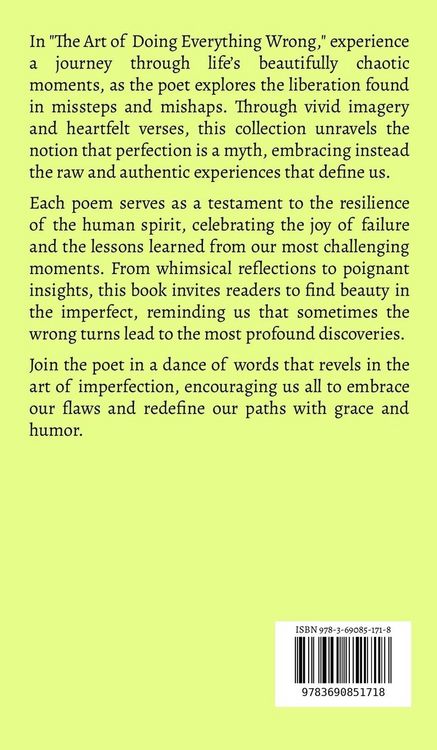 In "The Art of Doing Everything Wrong," experience a journey through life's beautifully chaotic moments, as the poet explores the liberation found in missteps and mishaps. Through vivid imagery and heartfelt verses, this collection unravels the notion that perfection is a myth, embracing instead the raw and authentic experiences that define us.

Each poem serves as a testament to the resilience of the human spirit, celebrating the joy of failure and the lessons learned from our most challenging moments. From whimsical reflections to poignant insights, this book invites readers to find beauty in the imperfect, reminding us that sometimes the wrong turns lead to the most profound discoveries.

Join the poet in a dance of words that revels in the art of imperfection, encouraging us all to embrace our flaws and redefine our paths with grace and humor.

ISBN 978-3-69085-171-8

9783690851718